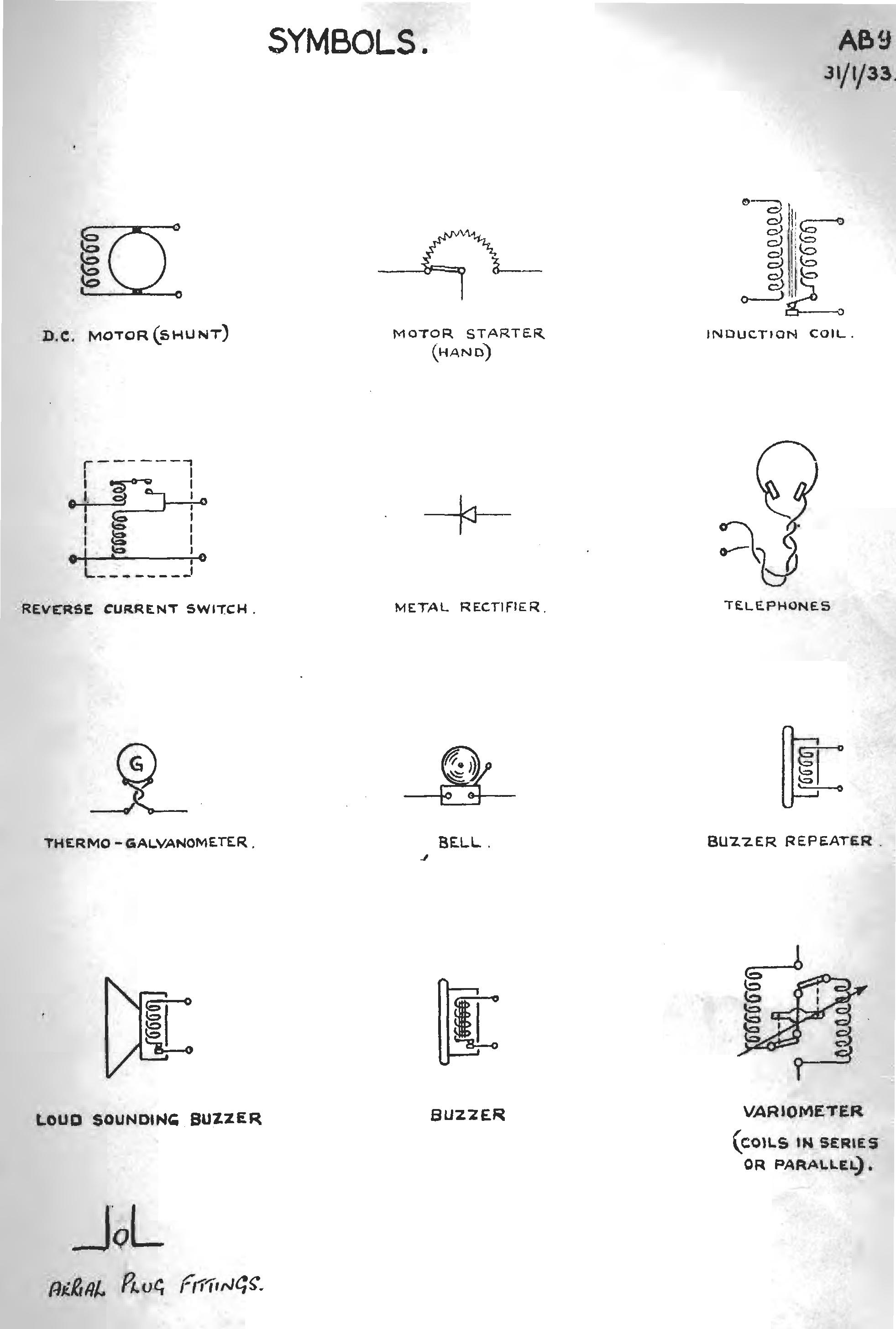 SYMBOLS.

AB9
31/1/33.

D.C. MOTOR (SHUNT)

MOTOR STARTER (HAND)

INDUCTION COIL.

REVERSE CURRENT SWITCH.

METAL RECTIFIER.

TELEPHONES

G

THERMO-GALVANOMETER.

BELL.

BUZZER REPEATER.

LOUD SOUNDING BUZZER

BUZZER

VARIOMETER (COILS IN SERIES OR PARALLEL).

AERIAL PLUG FITTINGS.